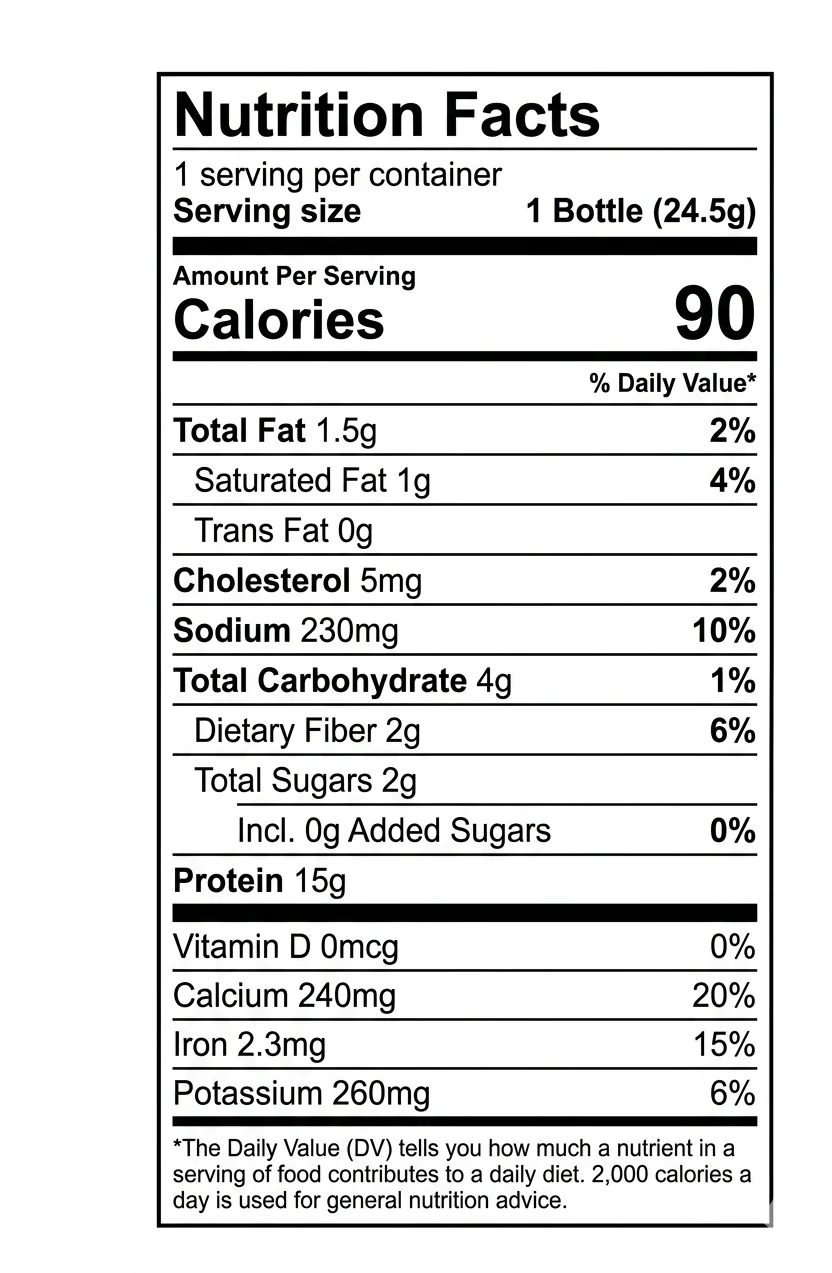 Nutrition Facts

1 serving per container
Serving size 1 Bottle (24.5g)

Amount Per Serving
Calories 90

% Daily Value*

Total Fat 1.5g 2%
Saturated Fat 1g 4%
Trans Fat 0g
Cholesterol 5mg 2%
Sodium 230mg 10%
Total Carbohydrate 4g 1%
Dietary Fiber 2g 6%
Total Sugars 2g
Incl. 0g Added Sugars 0%
Protein 15g

Vitamin D 0mcg 0%
Calcium 240mg 20%
Iron 2.3mg 15%
Potassium 260mg 6%

*The Daily Value (DV) tells you how much a nutrient in a serving of food contributes to a daily diet. 2,000 calories a day is used for general nutrition advice.